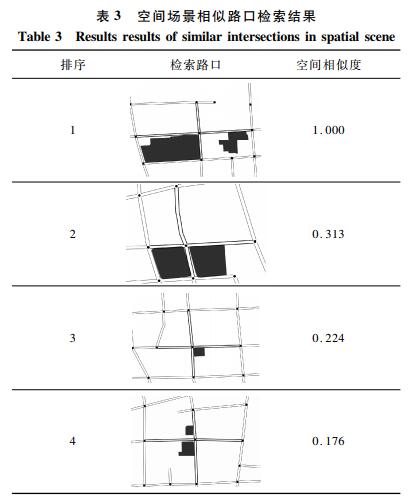 表 3 空间场景相似路口检索结果

Table 3 Results results of similar intersections in spatial scene

| 排序 | 检索路口 | 空间相似度 |
|---|---|---|
| 1 | | 1.000 |
| 2 | | 0.313 |
| 3 | | 0.224 |
| 4 | | 0.176 |